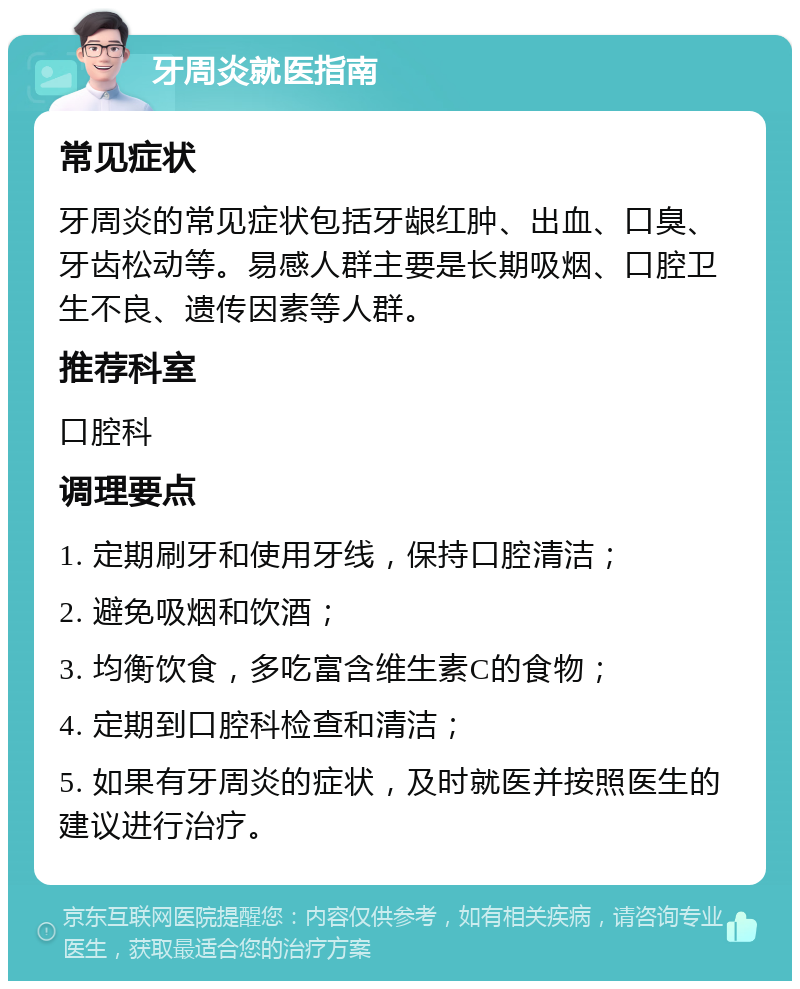 牙周炎就医指南

常见症状

牙周炎的常见症状包括牙龈红肿、出血、口臭、牙齿松动等。易感人群主要是长期吸烟、口腔卫生不良、遗传因素等人群。

推荐科室

口腔科

调理要点

1. 定期刷牙和使用牙线，保持口腔清洁；

2. 避免吸烟和饮酒；

3. 均衡饮食，多吃富含维生素C的食物；

4. 定期到口腔科检查和清洁；

5. 如果有牙周炎的症状，及时就医并按照医生的建议进行治疗。

京东互联网医院提醒您：内容仅供参考，如有相关疾病，请咨询专业医生，获取最适合您的治疗方案